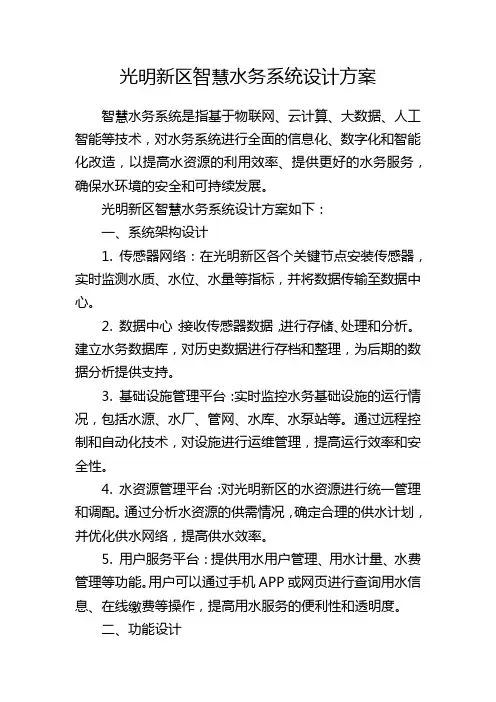 光明新区智慧水务系统设计方案

智慧水务系统是指基于物联网、云计算、大数据、人工智能等技术，对水务系统进行全面的信息化、数字化和智能化改造，以提高水资源的利用效率、提供更好的水务服务，确保水环境的安全和可持续发展。

光明新区智慧水务系统设计方案如下：

一、系统架构设计

1. 传感器网络：在光明新区各个关键节点安装传感器，实时监测水质、水位、水量等指标，并将数据传输至数据中心。

2. 数据中心：接收传感器数据，进行存储、处理和分析。建立水务数据库，对历史数据进行存档和整理，为后期的数据分析提供支持。

3. 基础设施管理平台：实时监控水务基础设施的运行情况，包括水源、水厂、管网、水库、水泵站等。通过远程控制和自动化技术，对设施进行运维管理，提高运行效率和安全性。

4. 水资源管理平台：对光明新区的水资源进行统一管理和调配。通过分析水资源的供需情况，确定合理的供水计划，并优化供水网络，提高供水效率。

5. 用户服务平台：提供用水用户管理、用水计量、水费管理等功能。用户可以通过手机 APP 或网页进行查询用水信息、在线缴费等操作，提高用水服务的便利性和透明度。

二、功能设计